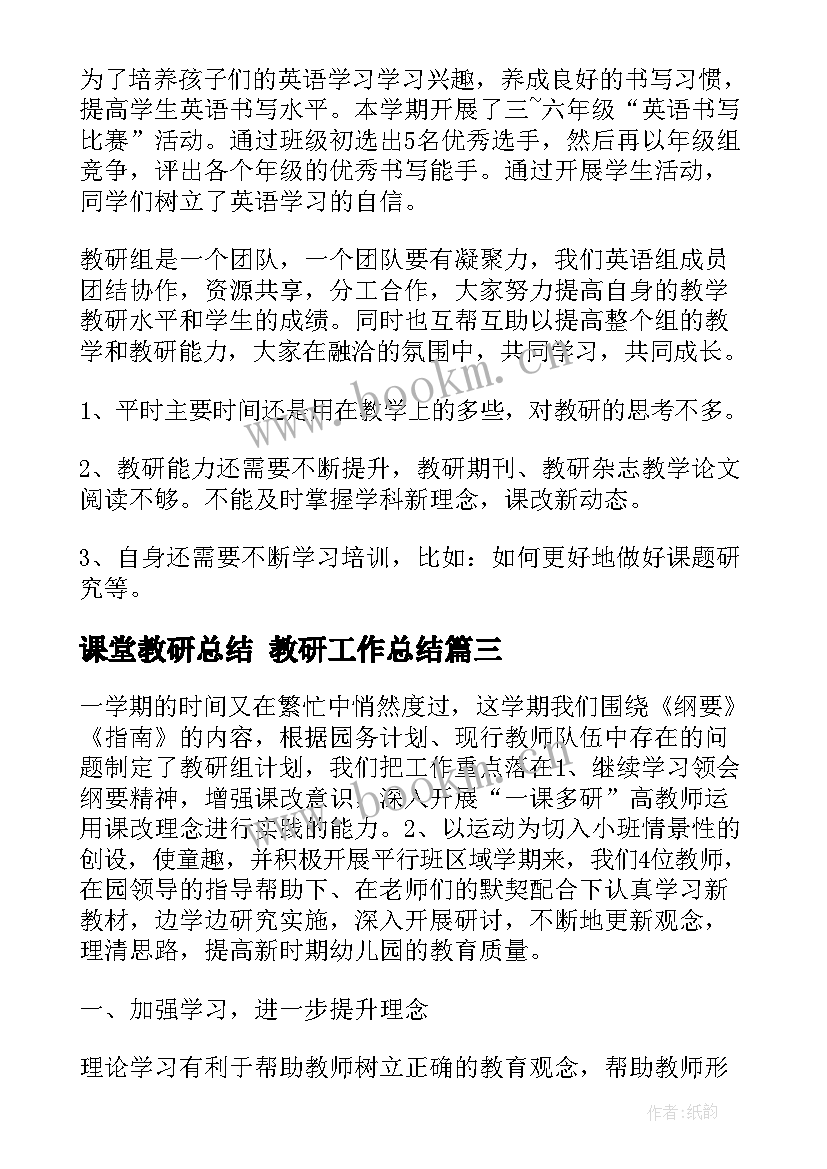 为了培养孩子们的英语学习学习兴趣，养成良好的书写习惯，提高学生英语书写水平。本学期开展了三~六年级“英语书写比赛”活动。通过班级初选出5名优秀选手，然后再以年级组竞争，评出各个年级的优秀书写能手。通过开展学生活动，同学们树立了英语学习的自信。

教研组是一个团队，一个团队要有凝聚力，我们英语组成员团结协作，资源共享，分工合作，大家努力提高自身的教学教研水平和学生的成绩。同时也互帮互助以提高整个组的教学和教研能力，大家在融洽的氛围中，共同学习，共同成长。

1、平时主要时间还是用在教学上的多些，对教研的思考不多。

2、教研能力还需要不断提升，教研期刊、教研杂志教学论文阅读不够。不能及时掌握学科新理念，课改新动态。

3、自身还需要不断学习培训，比如：如何更好地做好课题研究等。

课堂教研总结 教研工作总结篇三

一学期的时间又在繁忙中悄然度过，这学期我们围绕《纲要》《指南》的内容，根据园务计划、现行教师队伍中存在的问题制定了教研组计划，我们把工作重点落在1、继续学习领会纲要精神，增强课改意识，深入开展“一课多研”高教师运用课改理念进行实践的能力。2、以运动为切入小班情景性的创设，使童趣，并积极开展平行班区域学期来，我们4位教师，在园领导的指导帮助下、在老师们的默契配合下认真学习新教材，边学边研究实施，深入开展研讨，不断地更新观念，理清思路，提高新时期幼儿园的教育质量。

一、加强学习，进一步提升理念

理论学习有利于帮助教师树立正确的教育观念，帮助教师形

www.bookm.cn

作者:纸韵